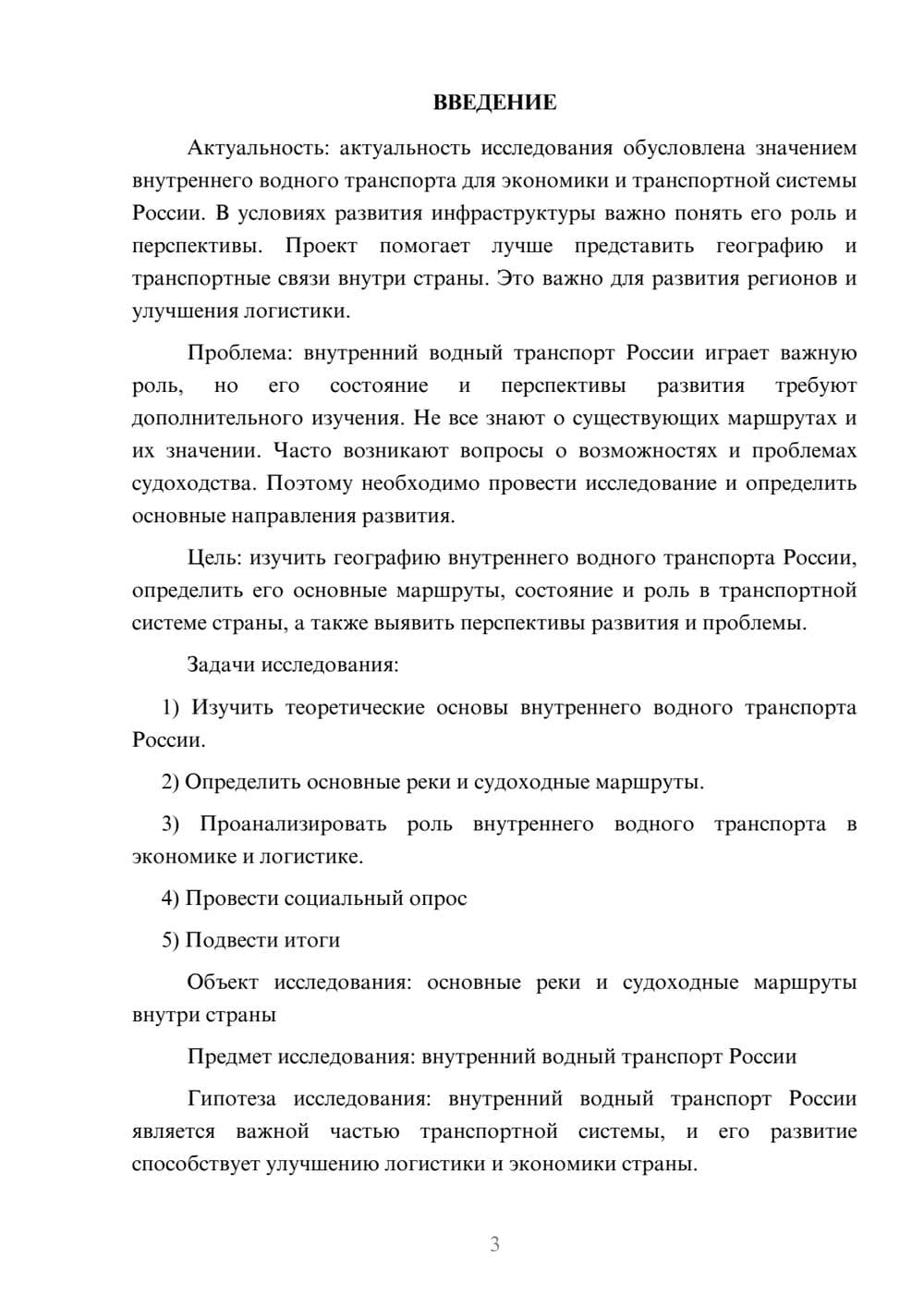 ВВЕДЕНИЕ

Актуальность: актуальность исследования обусловлена значением внутреннего водного транспорта для экономики и транспортной системы России. В условиях развития инфраструктуры важно понять его роль и перспективы. Проект помогает лучше представить географию и транспортные связи внутри страны. Это важно для развития регионов и улучшения логистики.

Проблема: внутренний водный транспорт России играет важную роль, но его состояние и перспективы развития требуют дополнительного изучения. Не все знают о существующих маршрутах и их значении. Часто возникают вопросы о возможностях и проблемах судоходства. Поэтому необходимо провести исследование и определить основные направления развития.

Цель: изучить географию внутреннего водного транспорта России, определить его основные маршруты, состояние и роль в транспортной системе страны, а также выявить перспективы развития и проблемы.

Задачи исследования:

1) Изучить теоретические основы внутреннего водного транспорта России.

2) Определить основные реки и судоходные маршруты.

3) Проанализировать роль внутреннего водного транспорта в экономике и логистике.

4) Провести социальный опрос

5) Подвести итоги

Объект исследования: основные реки и судоходные маршруты внутри страны

Предмет исследования: внутренний водный транспорт России

Гипотеза исследования: внутренний водный транспорт России является важной частью транспортной системы, и его развитие способствует улучшению логистики и экономики страны.

3